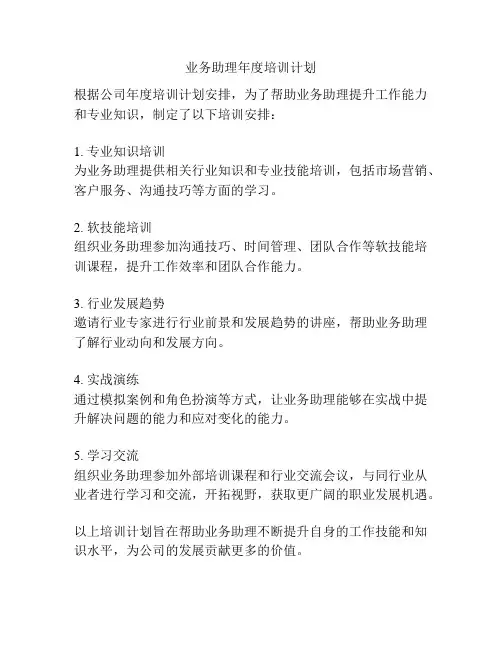 业务助理年度培训计划

根据公司年度培训计划安排，为了帮助业务助理提升工作能力和专业知识，制定了以下培训安排：

1. 专业知识培训
为业务助理提供相关行业知识和专业技能培训，包括市场营销、客户服务、沟通技巧等方面的学习。

2. 软技能培训
组织业务助理参加沟通技巧、时间管理、团队合作等软技能培训课程，提升工作效率和团队合作能力。

3. 行业发展趋势
邀请行业专家进行行业前景和发展趋势的讲座，帮助业务助理了解行业动向和发展方向。

4. 实战演练
通过模拟案例和角色扮演等方式，让业务助理能够在实战中提升解决问题的能力和应对变化的能力。

5. 学习交流
组织业务助理参加外部培训课程和行业交流会议，与同行业从业者进行学习和交流，开拓视野，获取更广阔的职业发展机遇。

以上培训计划旨在帮助业务助理不断提升自身的工作技能和知识水平，为公司的发展贡献更多的价值。